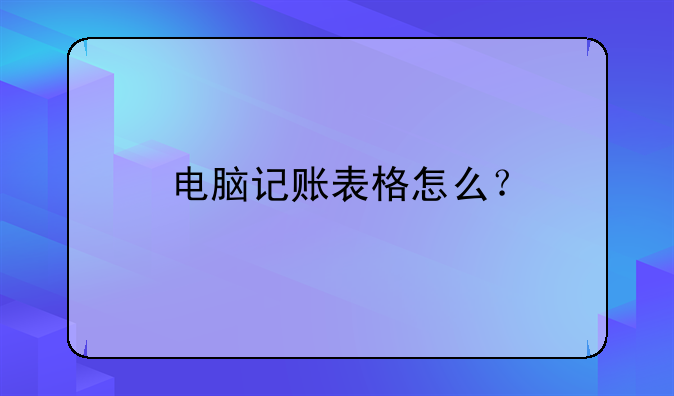 电脑记账表格怎么？